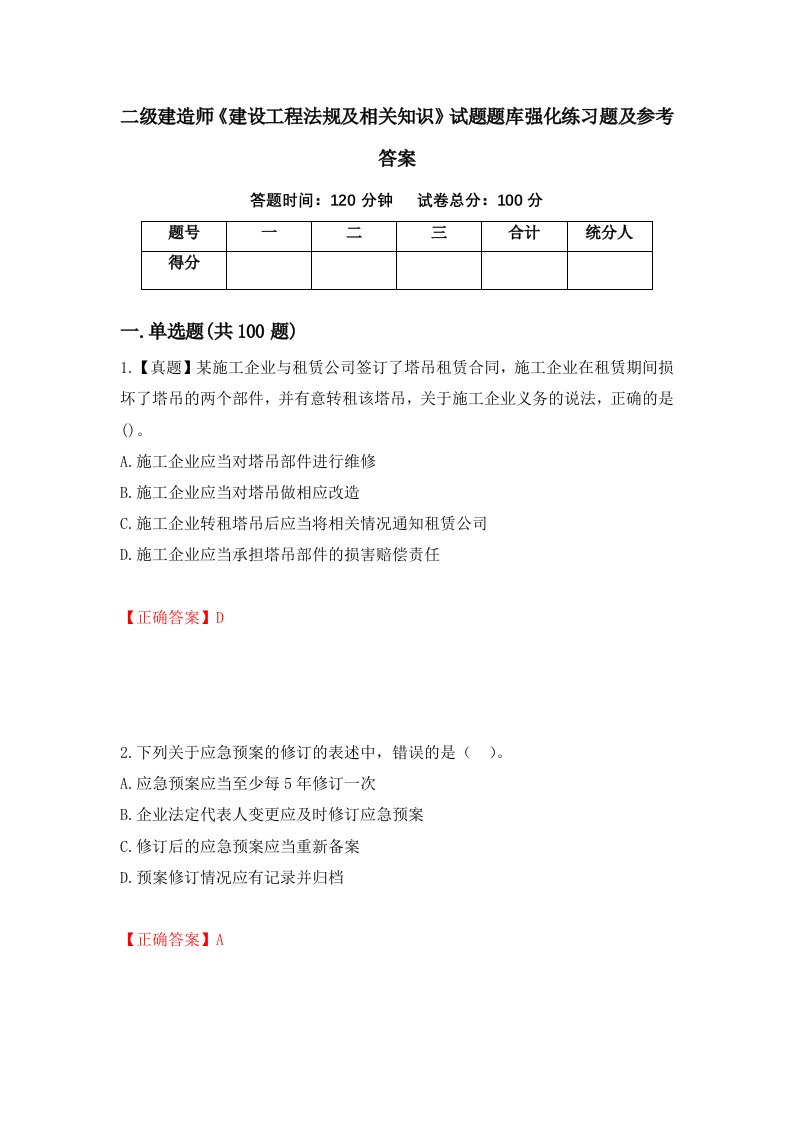 二级建造师《建设工程法规及相关知识》试题题库强化练习题及参考答案

答题时间：120 分钟　试卷总分：100 分

| 题号 | 一 | 二 | 三 | 合计 | 统分人 |
|---|---|---|---|---|---|
| 得分 | | | | | |

一.单选题(共 100 题)

1.【真题】某施工企业与租赁公司签订了塔吊租赁合同，施工企业在租赁期间损坏了塔吊的两个部件，并有意转租该塔吊，关于施工企业义务的说法，正确的是()。

A.施工企业应当对塔吊部件进行维修

B.施工企业应当对塔吊做相应改造

C.施工企业转租塔吊后应当将相关情况通知租赁公司

D.施工企业应当承担塔吊部件的损害赔偿责任

【正确答案】D

2.下列关于应急预案的修订的表述中，错误的是（　）。

A.应急预案应当至少每 5 年修订一次

B.企业法定代表人变更应及时修订应急预案

C.修订后的应急预案应当重新备案

D.预案修订情况应有记录并归档

【正确答案】A